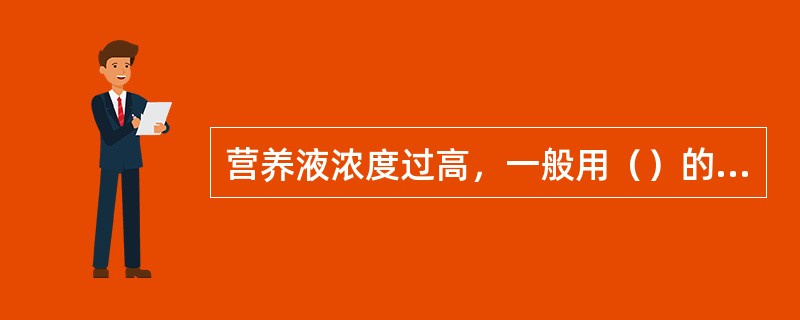 营养液浓度过高，一般用（）的...